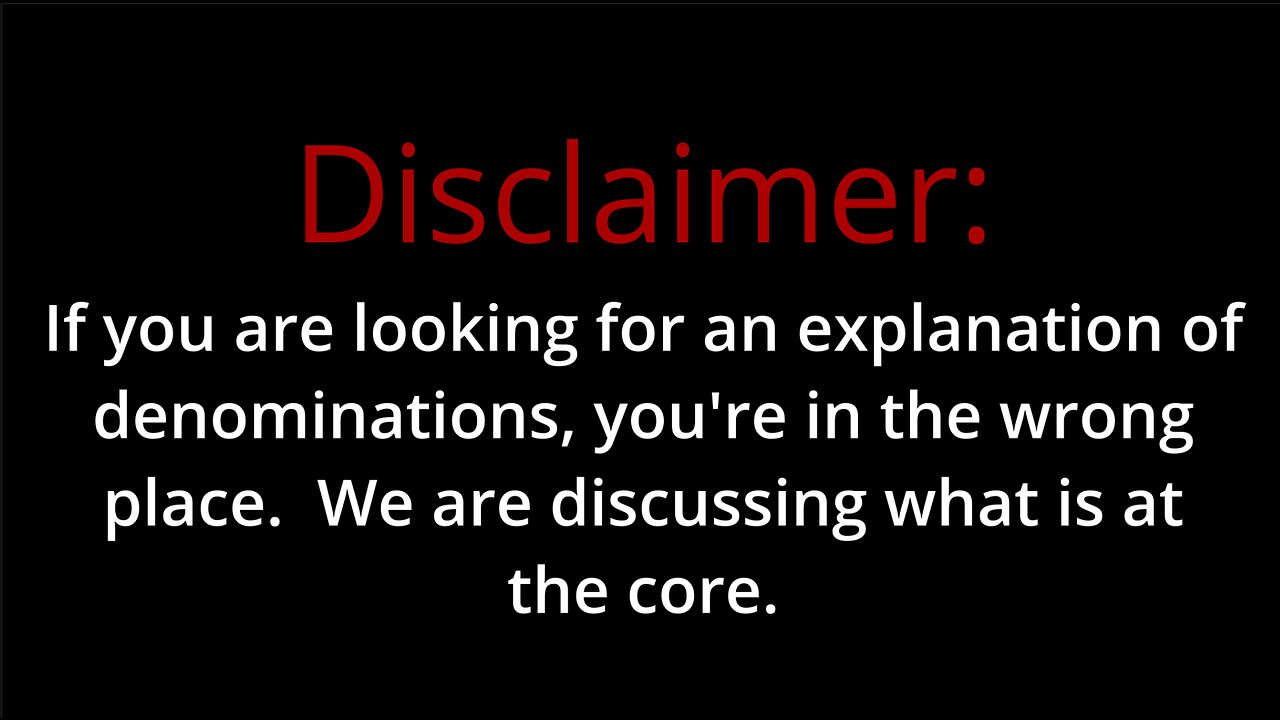 Disclaimer:

If you are looking for an explanation of denominations, you're in the wrong place.  We are discussing what is at the core.